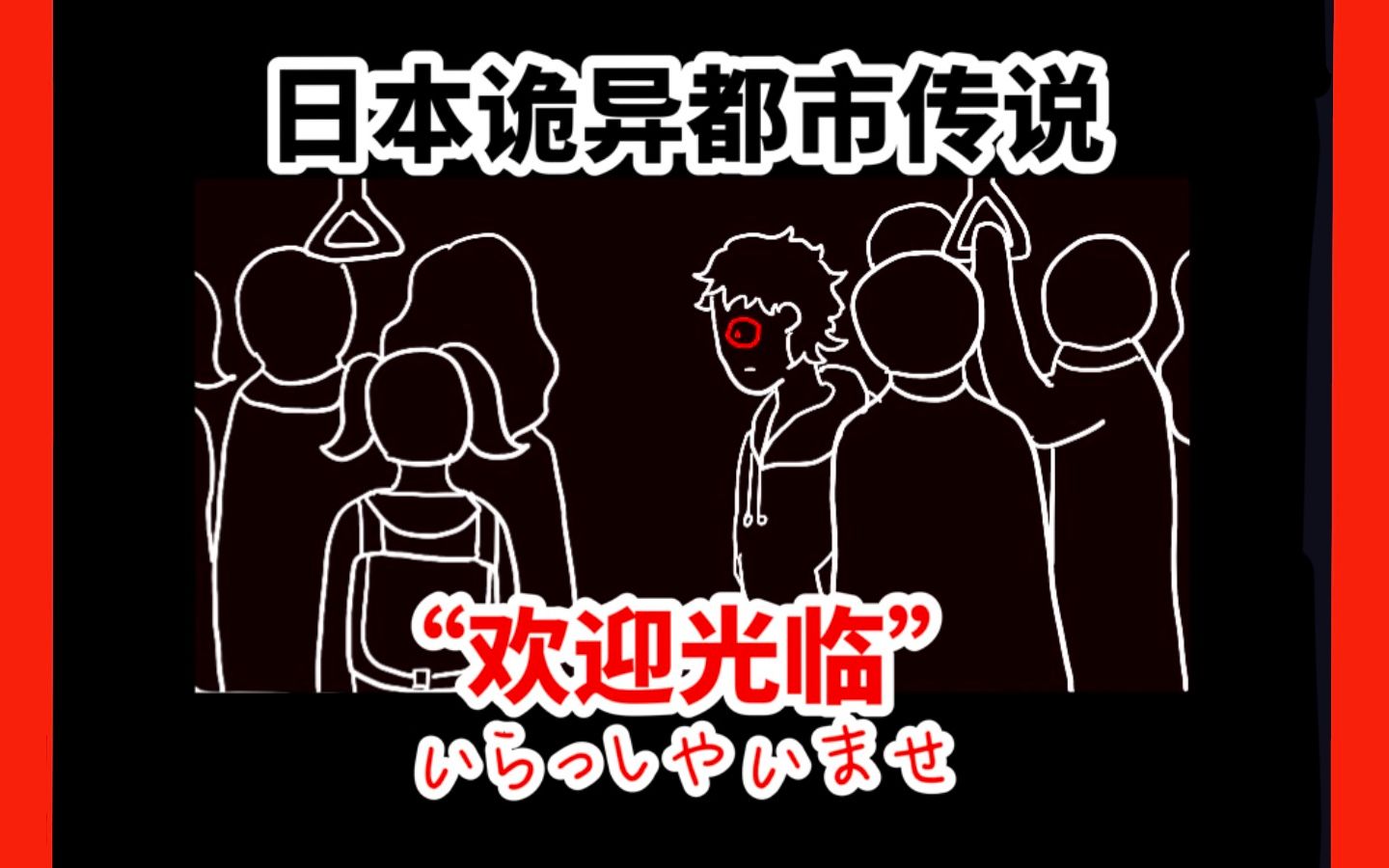 日本诡异都市传说

“欢迎光临”
いらっしゃいませ